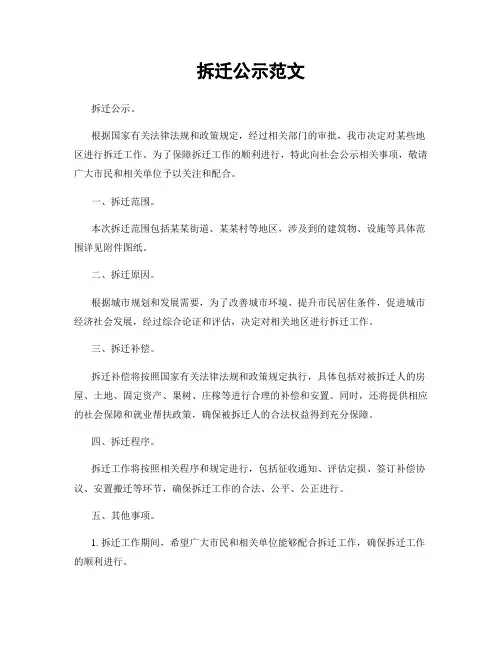 拆迁公示范文

拆迁公示。

根据国家有关法律法规和政策规定，经过相关部门的审批，我市决定对某些地区进行拆迁工作。为了保障拆迁工作的顺利进行，特此向社会公示相关事项，敬请广大市民和相关单位予以关注和配合。

一、拆迁范围。

本次拆迁范围包括某某街道、某某村等地区，涉及到的建筑物、设施等具体范围详见附件图纸。

二、拆迁原因。

根据城市规划和发展需要，为了改善城市环境、提升市民居住条件，促进城市经济社会发展，经过综合论证和评估，决定对相关地区进行拆迁工作。

三、拆迁补偿。

拆迁补偿将按照国家有关法律法规和政策规定执行，具体包括对被拆迁人的房屋、土地、固定资产、果树、庄稼等进行合理的补偿和安置。同时，还将提供相应的社会保障和就业帮扶政策，确保被拆迁人的合法权益得到充分保障。

四、拆迁程序。

拆迁工作将按照相关程序和规定进行，包括征收通知、评估定损、签订补偿协议、安置搬迁等环节，确保拆迁工作的合法、公平、公正进行。

五、其他事项。

1. 拆迁工作期间，希望广大市民和相关单位能够配合拆迁工作，确保拆迁工作的顺利进行。